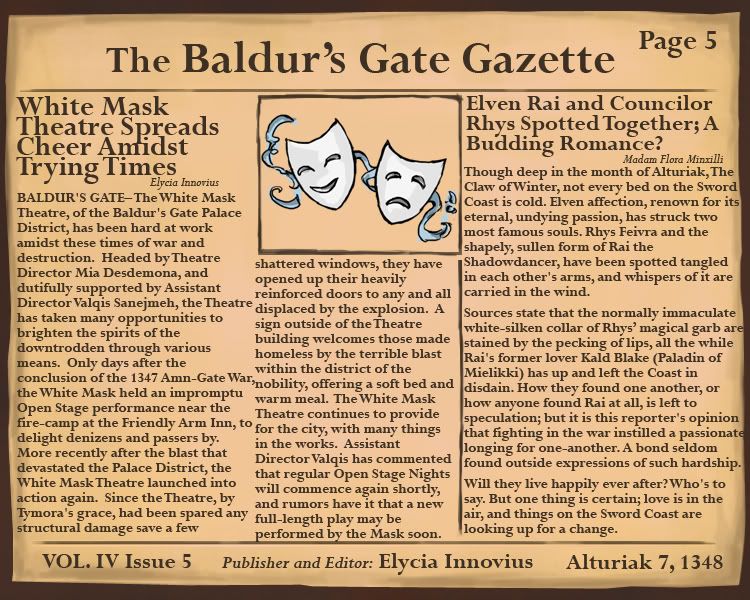 The Baldur's Gate Gazette

Page 5

White Mask Theatre Spreads Cheer Amidst Trying Times

Elycia Innovius

BALDUR'S GATE– The White Mask Theatre, of the Baldur's Gate Palace District, has been hard at work amidst these times of war and destruction. Headed by Theatre Director Mia Desdemona, and dutifully supported by Assistant Director Valqis Sanejmeh, the Theatre has taken many opportunities to brighten the spirits of the downtrodden through various means. Only days after the conclusion of the 1347 Amn-Gate War, the White Mask held an impromptu Open Stage performance near the fire-camp at the Friendly Arm Inn, to delight denizens and passers by. More recently after the blast that devastated the Palace District, the White Mask Theatre launched into action again. Since the Theatre, by Tymora's grace, had been spared any structural damage save a few shattered windows, they have opened up their heavily reinforced doors to any and all displaced by the explosion. A sign outside of the Theatre building welcomes those made homeless by the terrible blast within the district of the nobility, offering a soft bed and warm meal. The White Mask Theatre continues to provide for the city, with many things in the works. Assistant Director Valqis has commented that regular Open Stage Nights will commence again shortly, and rumors have it that a new full-length play may be performed by the Mask soon.

Elven Rai and Councilor Rhys Spotted Together; A Budding Romance?

Madam Flora Minxilli

Though deep in the month of Alturiak, The Claw of Winter, not every bed on the Sword Coast is cold. Elven affection, renown for its eternal, undying passion, has struck two most famous souls. Rhys Feivra and the shapely, sullen form of Rai the Shadowdancer, have been spotted tangled in each other's arms, and whispers of it are carried in the wind.

Sources state that the normally immaculate white-silken collar of Rhys' magical garb are stained by the pecking of lips, all the while Rai's former lover Kald Blake (Paladin of Mielikki) has up and left the Coast in disdain. How they found one another, or how anyone found Rai at all, is left to speculation; but it is this reporter's opinion that fighting in the war instilled a passionate longing for one-another. A bond seldom found outside expressions of such hardship.

Will they live happily ever after? Who's to say. But one thing is certain; love is in the air, and things on the Sword Coast are looking up for a change.

VOL. IV Issue 5 Publisher and Editor: Elycia Innovius Alturiak 7, 1348